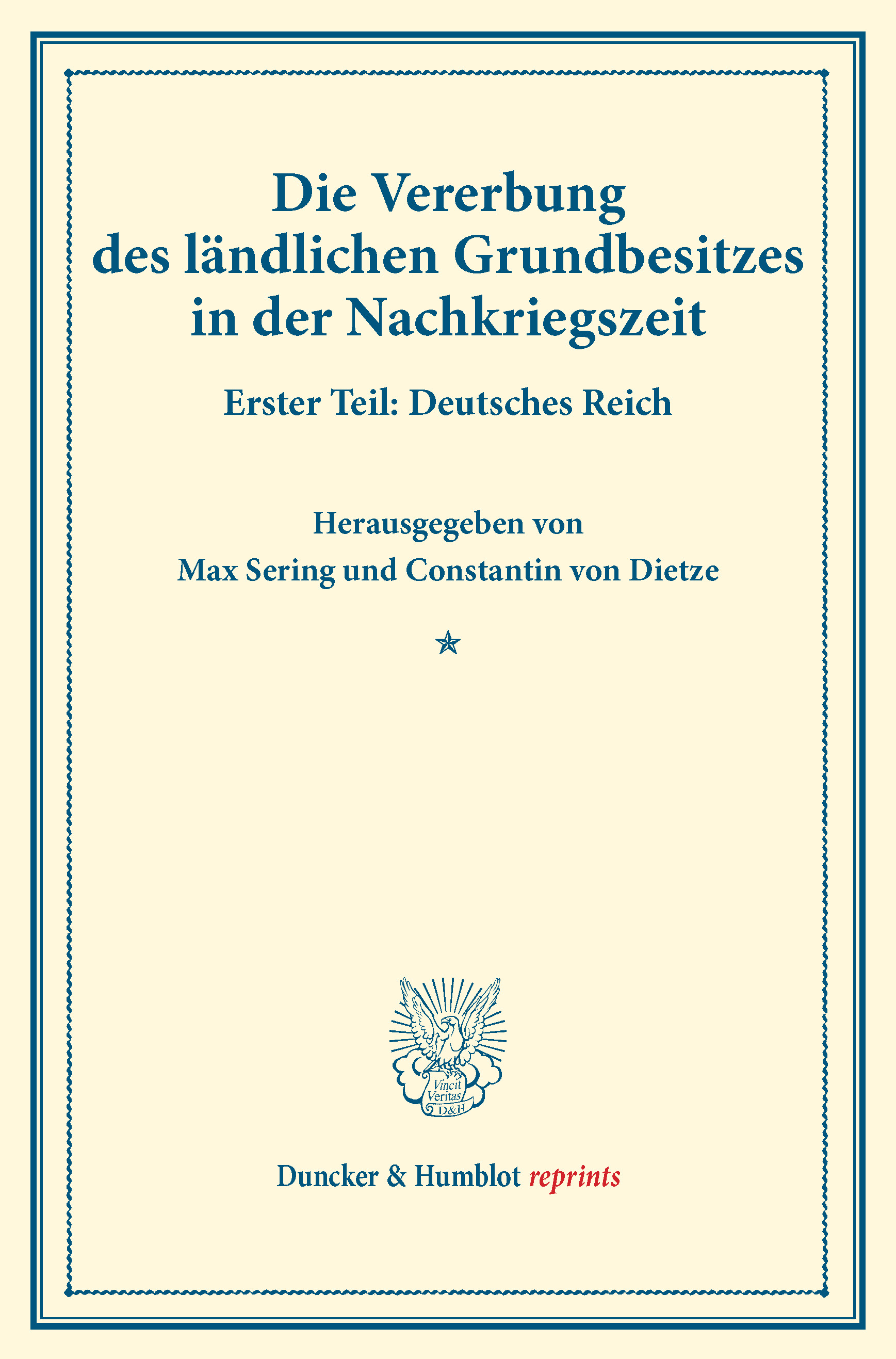 Die Vererbung
des ländlichen Grundbesitzes
in der Nachkriegszeit

Erster Teil: Deutsches Reich

Herausgegeben von
Max Sering und Constantin von Dietze

Vincit
Veritas
D&H

Duncker & Humblot reprints